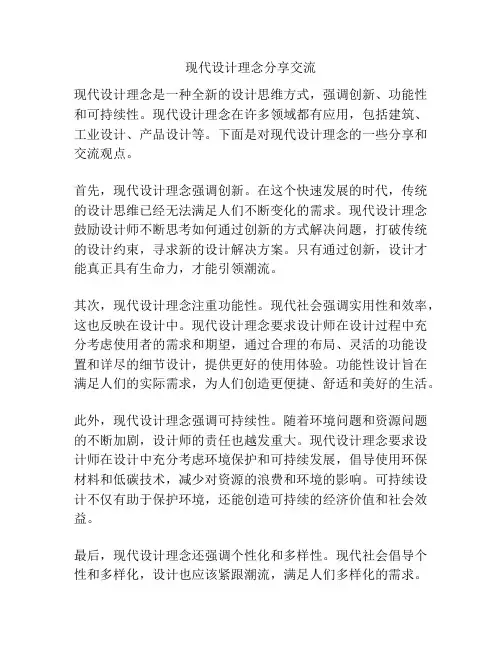 现代设计理念分享交流

现代设计理念是一种全新的设计思维方式，强调创新、功能性和可持续性。现代设计理念在许多领域都有应用，包括建筑、工业设计、产品设计等。下面是对现代设计理念的一些分享和交流观点。

首先，现代设计理念强调创新。在这个快速发展的时代，传统的设计思维已经无法满足人们不断变化的需求。现代设计理念鼓励设计师不断思考如何通过创新的方式解决问题，打破传统的设计约束，寻求新的设计解决方案。只有通过创新，设计才能真正具有生命力，才能引领潮流。

其次，现代设计理念注重功能性。现代社会强调实用性和效率，这也反映在设计中。现代设计理念要求设计师在设计过程中充分考虑使用者的需求和期望，通过合理的布局、灵活的功能设置和详尽的细节设计，提供更好的使用体验。功能性设计旨在满足人们的实际需求，为人们创造更便捷、舒适和美好的生活。

此外，现代设计理念强调可持续性。随着环境问题和资源问题的不断加剧，设计师的责任也越发重大。现代设计理念要求设计师在设计中充分考虑环境保护和可持续发展，倡导使用环保材料和低碳技术，减少对资源的浪费和环境的影响。可持续设计不仅有助于保护环境，还能创造可持续的经济价值和社会效益。

最后，现代设计理念还强调个性化和多样性。现代社会倡导个性和多样化，设计也应该紧跟潮流，满足人们多样化的需求。